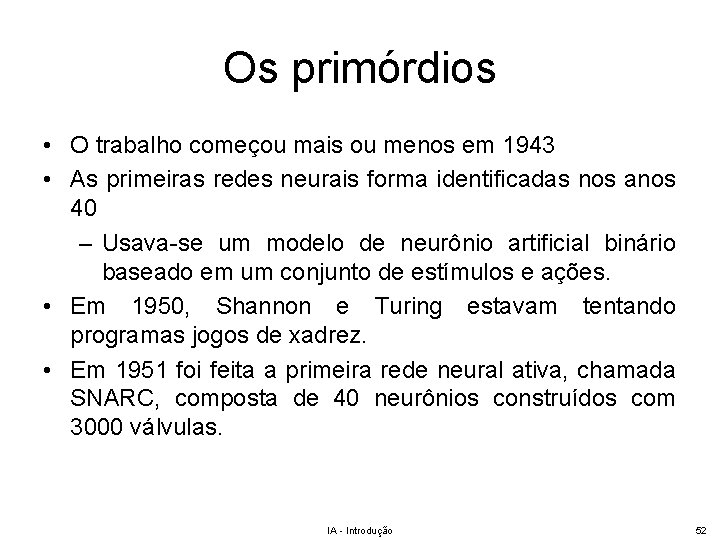 Os primórdios

• O trabalho começou mais ou menos em 1943
• As primeiras redes neurais forma identificadas nos anos 40
– Usava-se um modelo de neurônio artificial binário baseado em um conjunto de estímulos e ações.
• Em 1950, Shannon e Turing estavam tentando programas jogos de xadrez.
• Em 1951 foi feita a primeira rede neural ativa, chamada SNARC, composta de 40 neurônios construídos com 3000 válvulas.

IA - Introdução

52